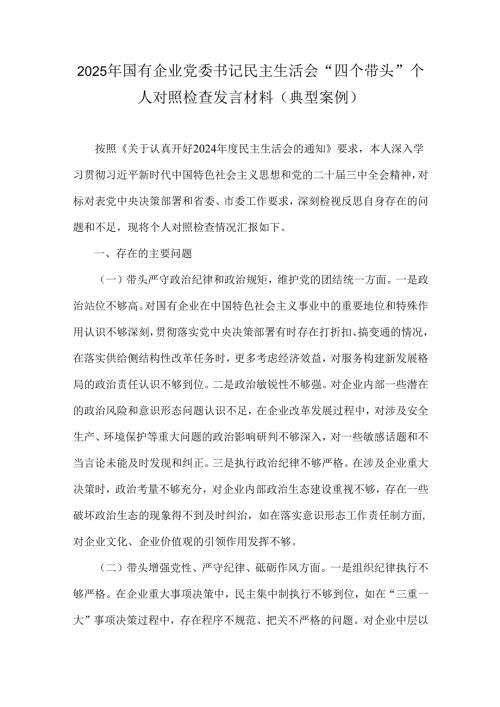 2025年国有企业党委书记民主生活会“四个带头”个人对照检查发言材料（典型案例）

按照《关于认真开好2024年度民主生活会的通知》要求，本人深入学习贯彻习近平新时代中国特色社会主义思想和党的二十届三中全会精神，对标对表党中央决策部署和省委、市委工作要求，深刻检视反思自身存在的问题和不足，现将个人对照检查情况汇报如下。

一、存在的主要问题

（一）带头严守政治纪律和政治规矩，维护党的团结统一方面。一是政治站位不够高。对国有企业在中国特色社会主义事业中的重要地位和特殊作用认识不够深刻，贯彻落实党中央决策部署有时存在打折扣、搞变通的情况，在落实供给侧结构性改革任务时，更多考虑经济效益，对服务构建新发展格局的政治责任认识不够到位。二是政治敏锐性不够强。对企业内部一些潜在的政治风险和意识形态问题认识不足，在企业改革发展过程中，对涉及安全生产、环境保护等重大问题的政治影响研判不够深入，对一些敏感话题和不当言论未能及时发现和纠正。三是执行政治纪律不够严格。在涉及企业重大决策时，政治考量不够充分，对企业内部政治生态建设重视不够，存在一些破坏政治生态的现象得不到及时纠治，如在落实意识形态工作责任制方面，对企业文化、企业价值观的引领作用发挥不够。

（二）带头增强党性、严守纪律、砥砺作风方面。一是组织纪律执行不够严格。在企业重大事项决策中，民主集中制执行不够到位，如在“三重一大”事项决策过程中，存在程序不规范、把关不严格的问题。对企业中层以